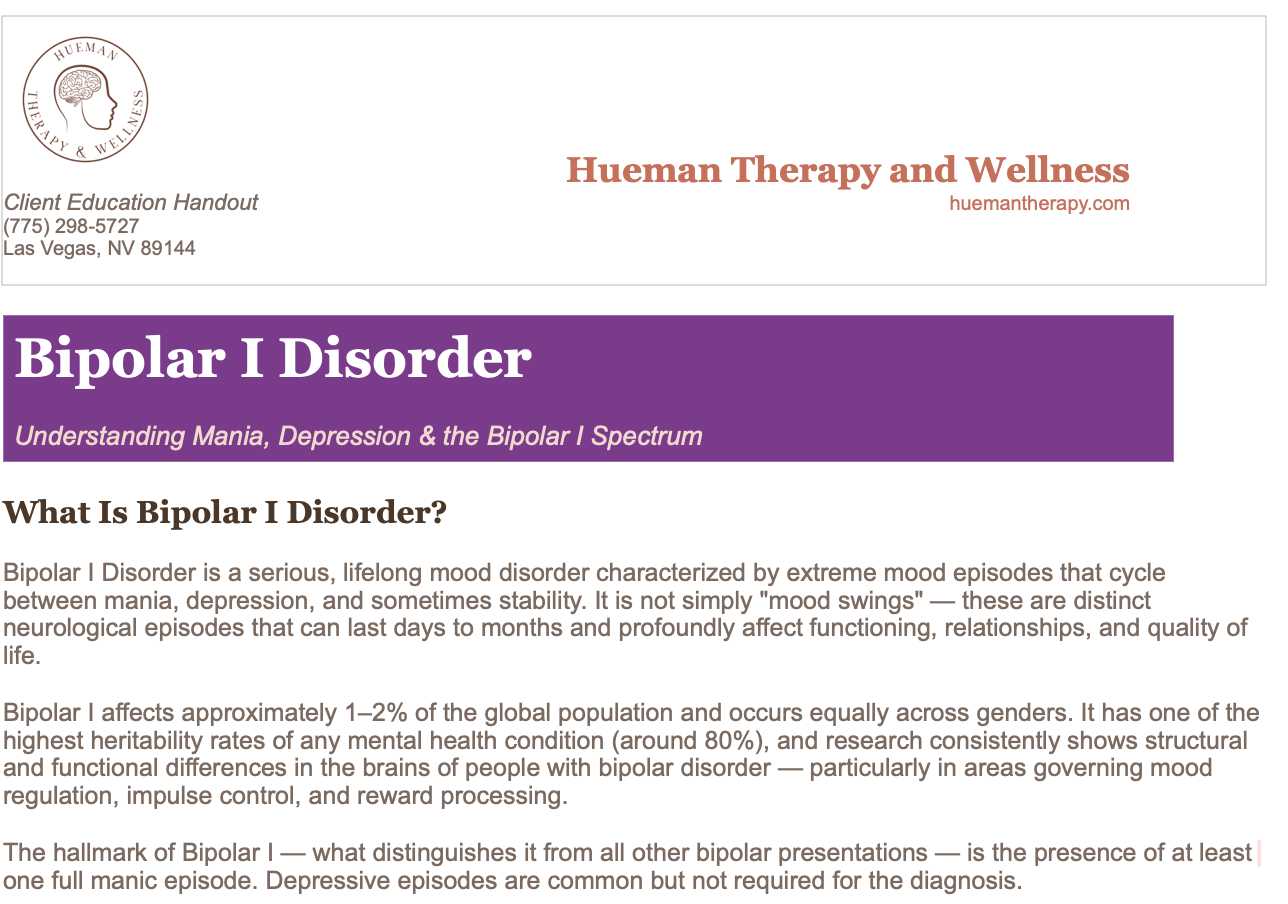 HUEMAN THERAPY & WELLNESS

Client Education Handout
(775) 298-5727
Las Vegas, NV 89144

Hueman Therapy and Wellness
huemantherapy.com

Bipolar I Disorder

Understanding Mania, Depression & the Bipolar I Spectrum

What Is Bipolar I Disorder?

Bipolar I Disorder is a serious, lifelong mood disorder characterized by extreme mood episodes that cycle between mania, depression, and sometimes stability. It is not simply "mood swings" — these are distinct neurological episodes that can last days to months and profoundly affect functioning, relationships, and quality of life.

Bipolar I affects approximately 1–2% of the global population and occurs equally across genders. It has one of the highest heritability rates of any mental health condition (around 80%), and research consistently shows structural and functional differences in the brains of people with bipolar disorder — particularly in areas governing mood regulation, impulse control, and reward processing.

The hallmark of Bipolar I — what distinguishes it from all other bipolar presentations — is the presence of at least one full manic episode. Depressive episodes are common but not required for the diagnosis.